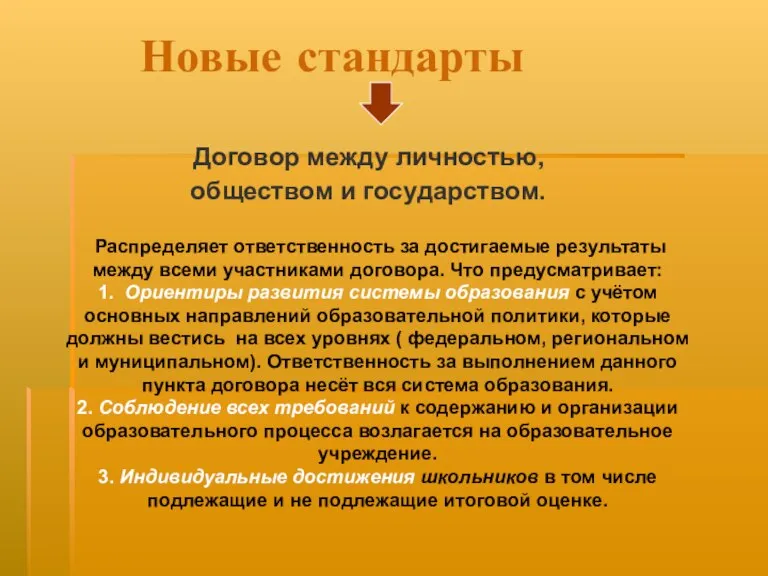 Новые стандарты

Договор между личностью, обществом и государством.

Распределяет ответственность за достигаемые результаты между всеми участниками договора. Что предусматривает:
1. Ориентиры развития системы образования с учётом основных направлений образовательной политики, которые должны вестись на всех уровнях ( федеральном, региональном и муниципальном). Ответственность за выполнением данного пункта договора несёт вся система образования.
2. Соблюдение всех требований к содержанию и организации образовательного процесса возлагается на образовательное учреждение.
3. Индивидуальные достижения школьников в том числе подлежащие и не подлежащие итоговой оценке.